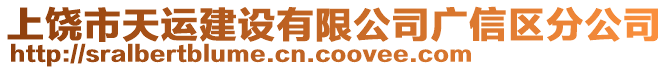 上饶市天运建设有限公司广信区分公司
http://sralbertblume.cn.coovee.com